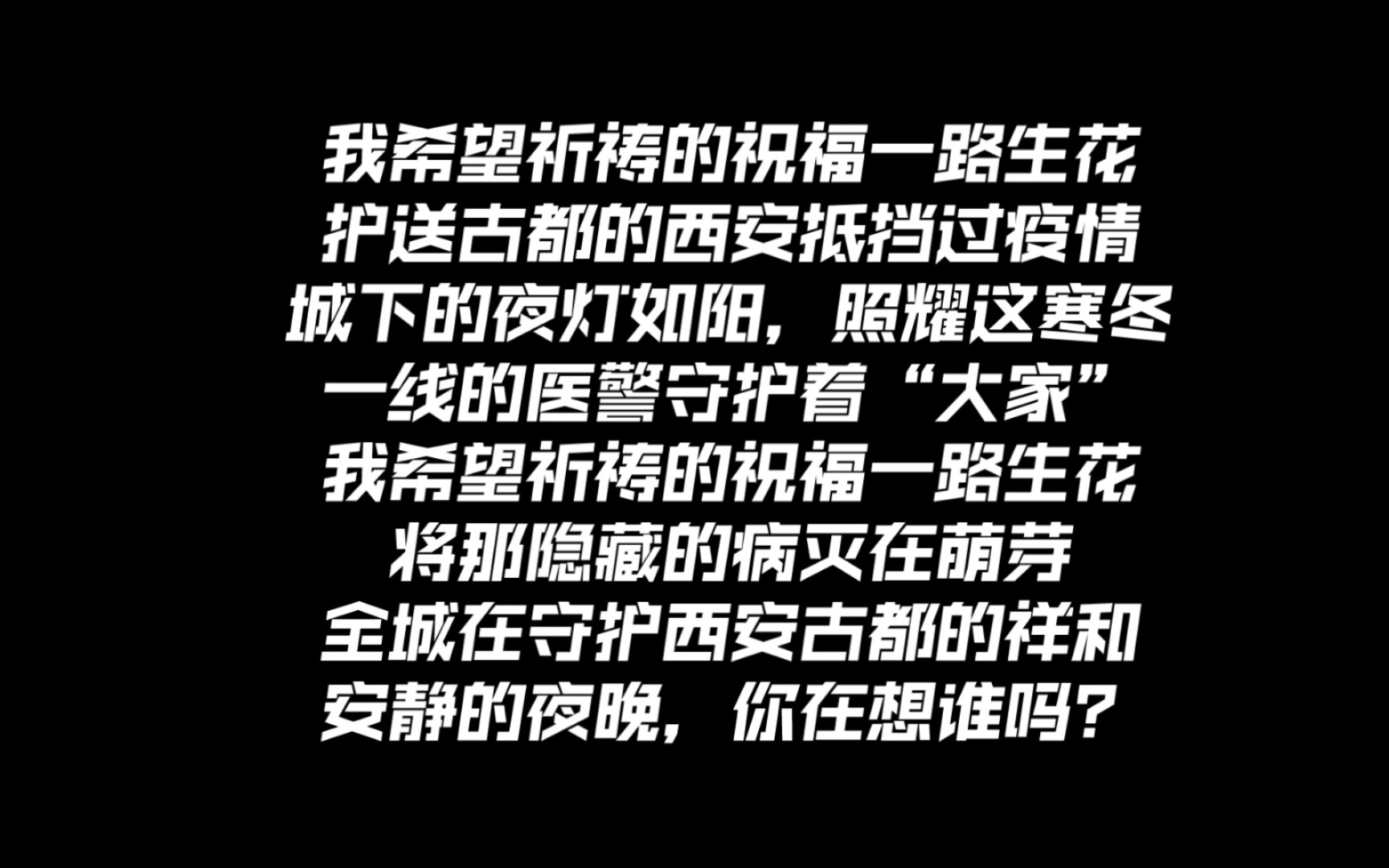 我希望祈祷的祝福一路生花
护送古都的西安抵挡过疫情
城下的夜灯如阳，照耀这寒冬
一线的医警守护着“大家”
我希望祈祷的祝福一路生花
将那隐藏的病灭在萌芽
全城在守护西安古都的祥和
安静的夜晚，你在想谁吗？